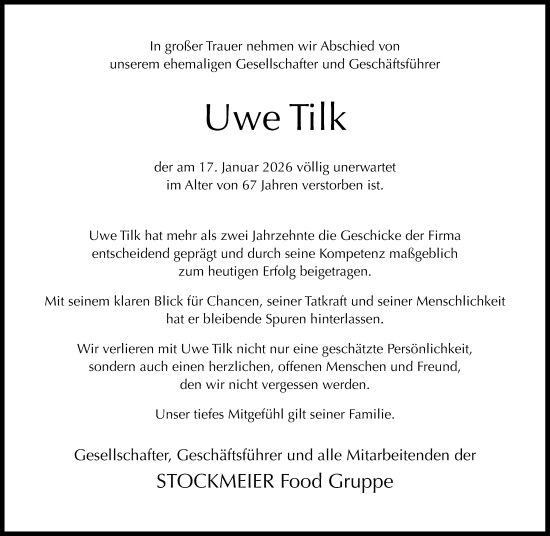 In großer Trauer nehmen wir Abschied von unserem ehemaligen Gesellschafter und Geschäftsführer

Uwe Tilk

der am 17. Januar 2026 völlig unerwartet im Alter von 67 Jahren verstorben ist.

Uwe Tilk hat mehr als zwei Jahrzehnte die Geschicke der Firma entscheidend geprägt und durch seine Kompetenz maßgeblich zum heutigen Erfolg beigetragen.

Mit seinem klaren Blick für Chancen, seiner Tatkraft und seiner Menschlichkeit hat er bleibende Spuren hinterlassen.

Wir verlieren mit Uwe Tilk nicht nur eine geschätzte Persönlichkeit, sondern auch einen herzlichen, offenen Menschen und Freund, den wir nicht vergessen werden.

Unser tiefes Mitgefühl gilt seiner Familie.

Gesellschafter, Geschäftsführer und alle Mitarbeitenden der

STOCKMEIER Food Gruppe